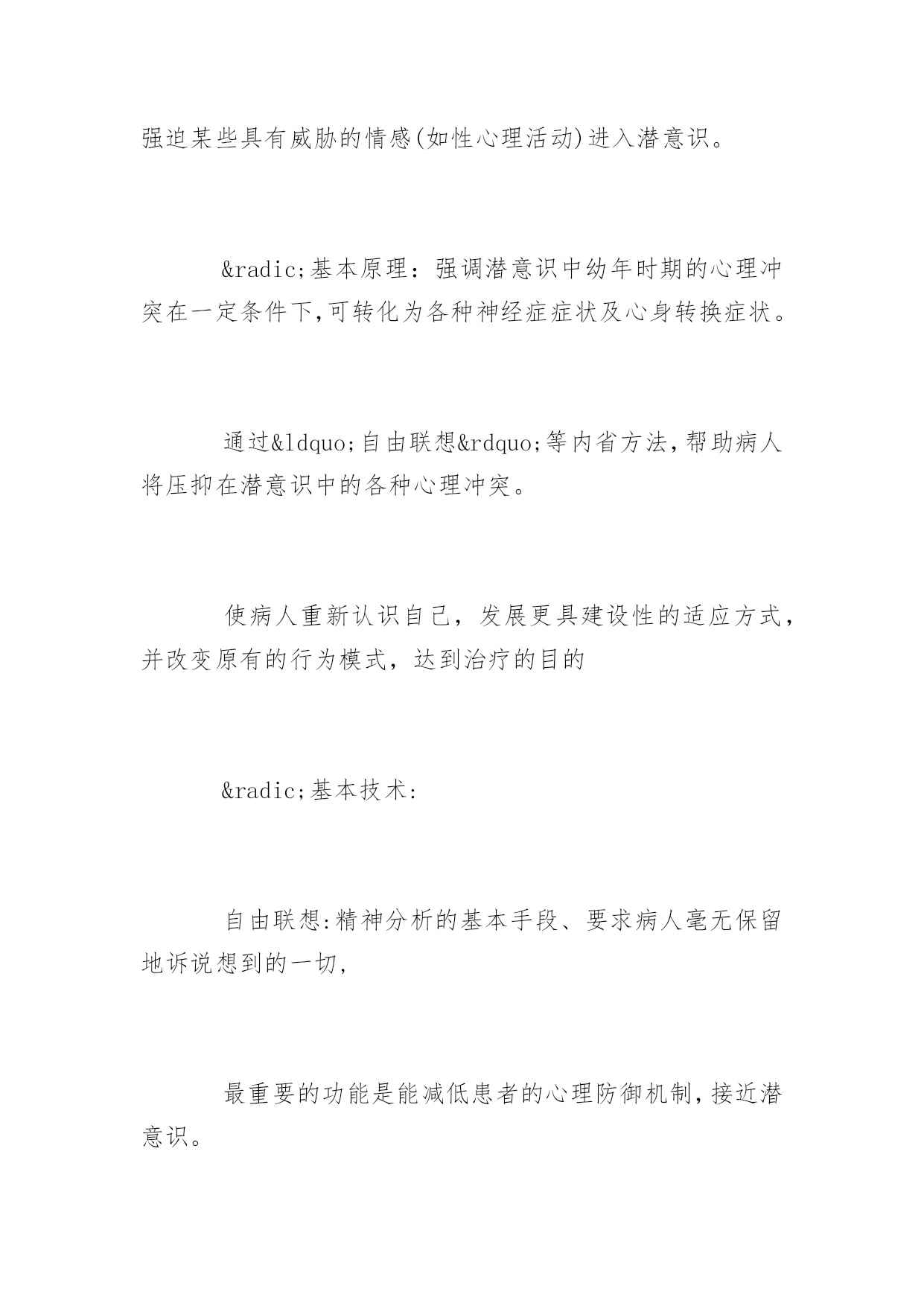 强迫某些具有威胁的情感(如性心理活动)进入潜意识。

&radic;基本原理：强调潜意识中幼年时期的心理冲突在一定条件下,可转化为各种神经症症状及心身转换症状。

通过&ldquo;自由联想&rdquo;等内省方法,帮助病人将压抑在潜意识中的各种心理冲突。

使病人重新认识自己，发展更具建设性的适应方式，并改变原有的行为模式，达到治疗的目的

&radic;基本技术:

自由联想:精神分析的基本手段、要求病人毫无保留地诉说想到的一切,

最重要的功能是能减低患者的心理防御机制,接近潜意识。